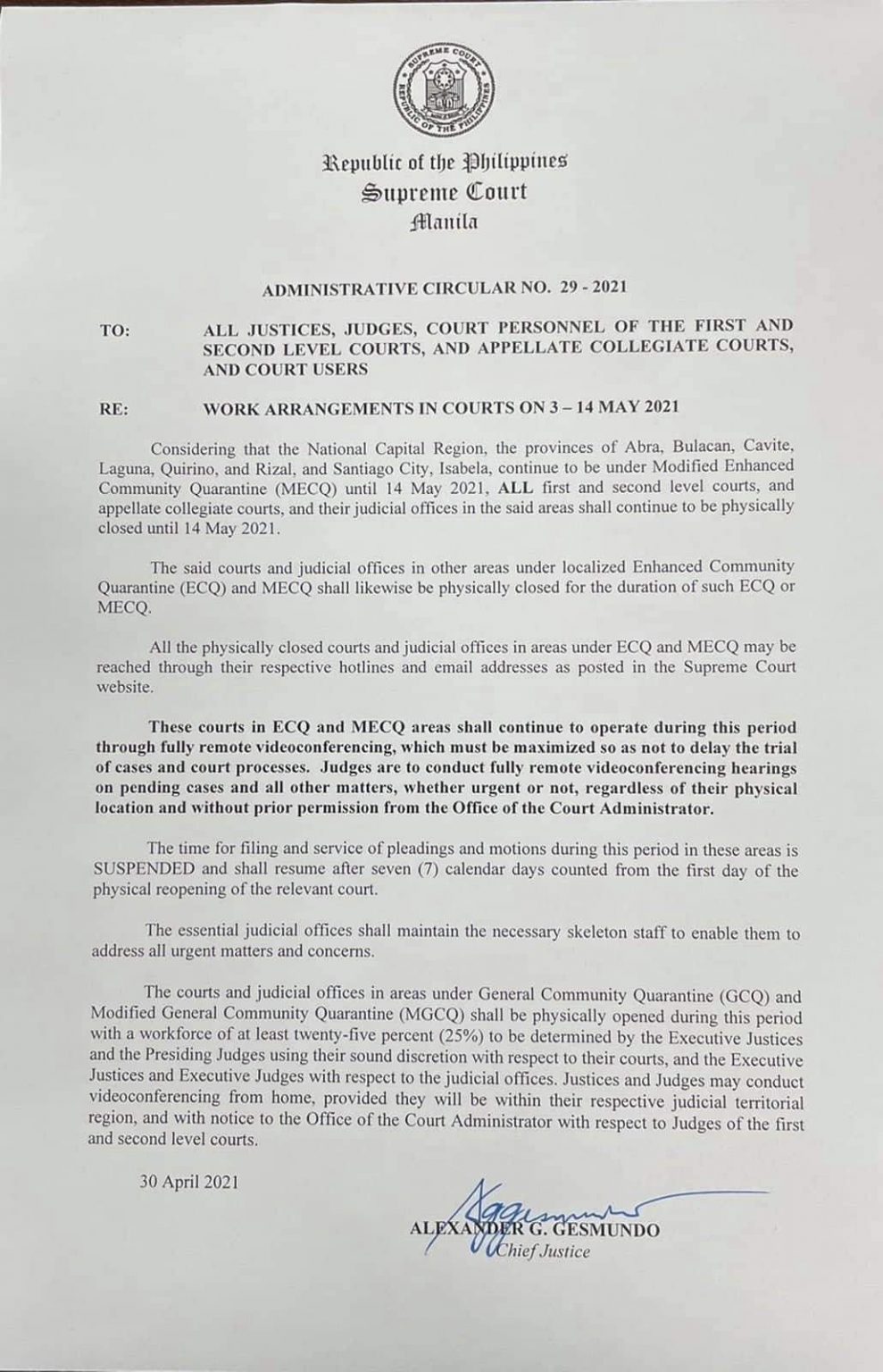 SUPREME COURT
REPUBLIC OF THE PHILIPPINES

Republic of the Philippines
Supreme Court
Manila

ADMINISTRATIVE CIRCULAR NO. 29 - 2021

TO: ALL JUSTICES, JUDGES, COURT PERSONNEL OF THE FIRST AND SECOND LEVEL COURTS, AND APPELLATE COLLEGIATE COURTS, AND COURT USERS

RE: WORK ARRANGEMENTS IN COURTS ON 3 – 14 MAY 2021

Considering that the National Capital Region, the provinces of Abra, Bulacan, Cavite, Laguna, Quirino, and Rizal, and Santiago City, Isabela, continue to be under Modified Enhanced Community Quarantine (MECQ) until 14 May 2021, ALL first and second level courts, and appellate collegiate courts, and their judicial offices in the said areas shall continue to be physically closed until 14 May 2021.

The said courts and judicial offices in other areas under localized Enhanced Community Quarantine (ECQ) and MECQ shall likewise be physically closed for the duration of such ECQ or MECQ.

All the physically closed courts and judicial offices in areas under ECQ and MECQ may be reached through their respective hotlines and email addresses as posted in the Supreme Court website.

These courts in ECQ and MECQ areas shall continue to operate during this period through fully remote videoconferencing, which must be maximized so as not to delay the trial of cases and court processes. Judges are to conduct fully remote videoconferencing hearings on pending cases and all other matters, whether urgent or not, regardless of their physical location and without prior permission from the Office of the Court Administrator.

The time for filing and service of pleadings and motions during this period in these areas is SUSPENDED and shall resume after seven (7) calendar days counted from the first day of the physical reopening of the relevant court.

The essential judicial offices shall maintain the necessary skeleton staff to enable them to address all urgent matters and concerns.

The courts and judicial offices in areas under General Community Quarantine (GCQ) and Modified General Community Quarantine (MGCQ) shall be physically opened during this period with a workforce of at least twenty-five percent (25%) to be determined by the Executive Justices and the Presiding Judges using their sound discretion with respect to their courts, and the Executive Justices and Executive Judges with respect to the judicial offices. Justices and Judges may conduct videoconferencing from home, provided they will be within their respective judicial territorial region, and with notice to the Office of the Court Administrator with respect to Judges of the first and second level courts.

30 April 2021

ALEXANDER G. GESMUNDO
Chief Justice